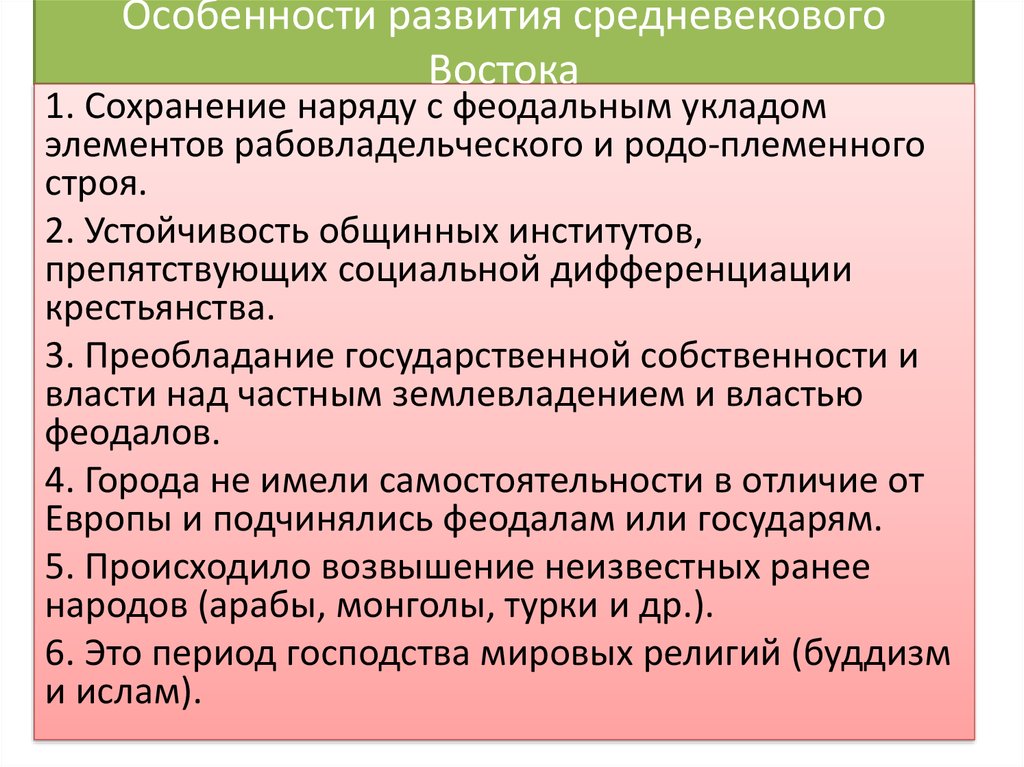 Особенности развития средневекового Востока

1. Сохранение наряду с феодальным укладом элементов рабовладельческого и родо-племенного строя.

2. Устойчивость общинных институтов, препятствующих социальной дифференциации крестьянства.

3. Преобладание государственной собственности и власти над частным землевладением и властью феодалов.

4. Города не имели самостоятельности в отличие от Европы и подчинялись феодалам или государям.

5. Происходило возвышение неизвестных ранее народов (арабы, монголы, турки и др.).

6. Это период господства мировых религий (буддизм и ислам).